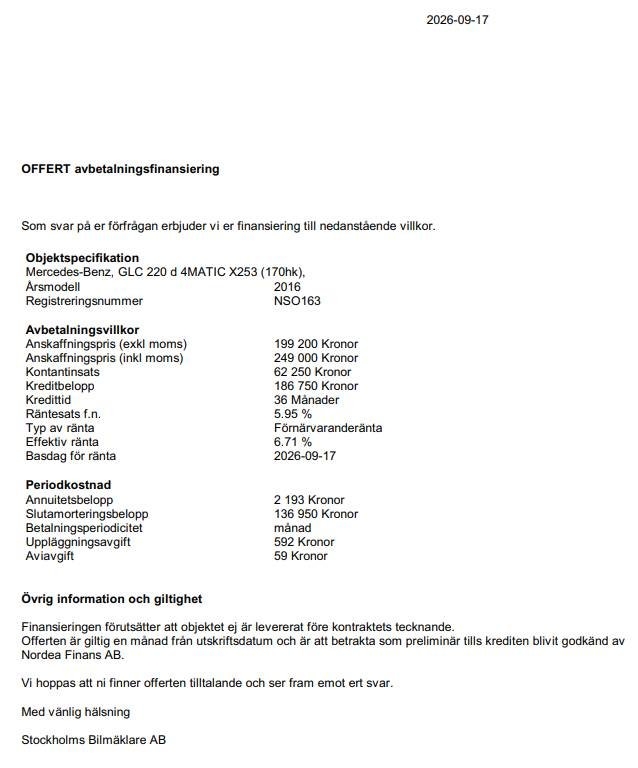 2026-09-17

OFFERT avbetalningsfinansiering

Som svar på er förfrågan erbjuder vi er finansiering till nedanstående villkor.

Objektspecifikation
Mercedes-Benz, GLC 220 d 4MATIC X253 (170hk),
Årsmodell 2016
Registreringsnummer NSO163

Avbetalningsvillkor
Anskaffningspris (exkl moms) 199 200 Kronor
Anskaffningspris (inkl moms) 249 000 Kronor
Kontantinsats 62 250 Kronor
Kreditbelopp 186 750 Kronor
Kredittid 36 Månader
Räntesats f.n. 5.95 %
Typ av ränta Förnärvaranderänta
Effektiv ränta 6.71 %
Basdag för ränta 2026-09-17

Periodkostnad
Annuitetsbelopp 2 193 Kronor
Slutamorteringsbelopp 136 950 Kronor
Betalningsperiodicitet månad
Uppläggningsavgift 592 Kronor
Aviavgift 59 Kronor

Övrig information och giltighet

Finansieringen förutsätter att objektet ej är levererat före kontraktets tecknande.
Offerten är giltig en månad från utskriftsdatum och är att betrakta som preliminär tills krediten blivit godkänd av Nordea Finans AB.

Vi hoppas att ni finner offerten tilltalande och ser fram emot ert svar.

Med vänlig hälsning

Stockholms Bilmäklare AB